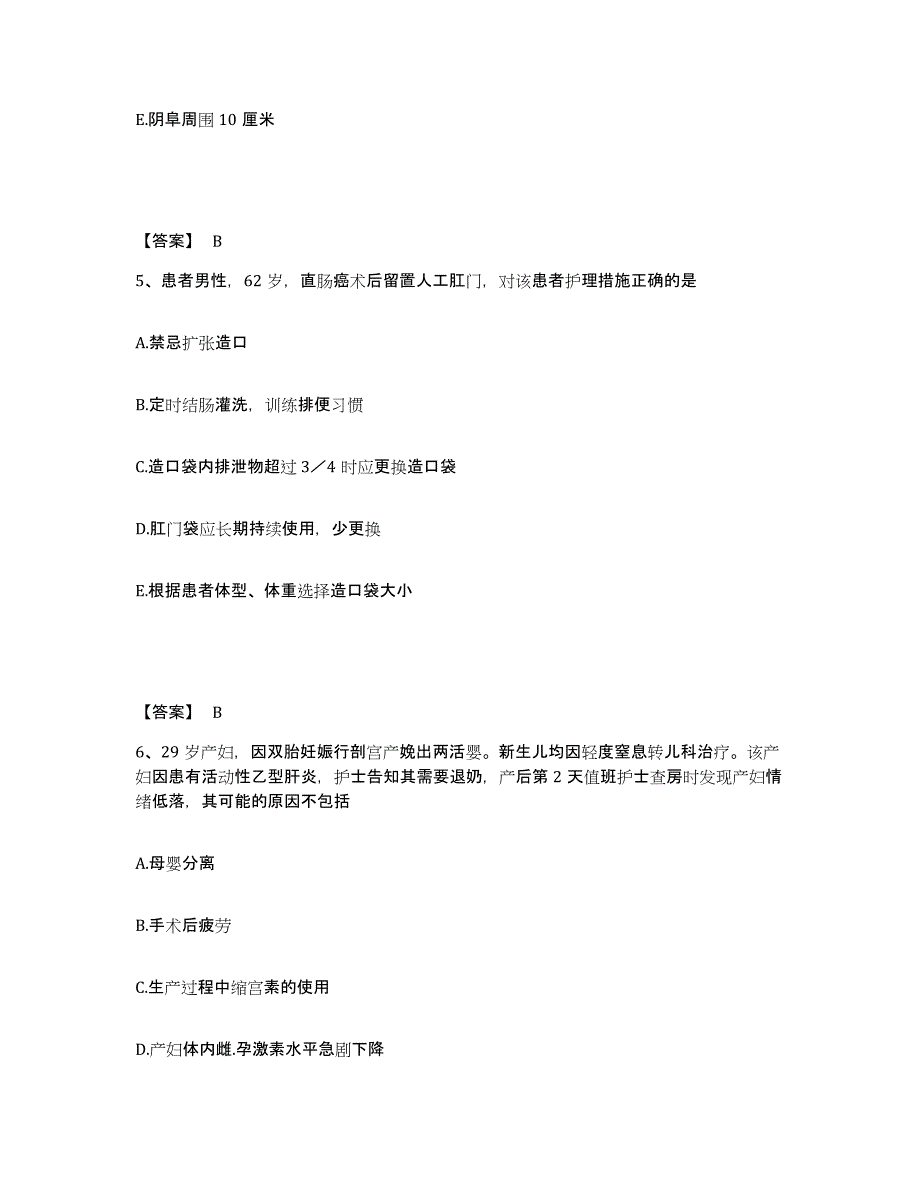 E.阴阜周围 10 厘米

【答案】 B

5、患者男性，62 岁，直肠癌术后留置人工肛门，对该患者护理措施正确的是

A.禁忌扩张造口

B.定时结肠灌洗，训练排便习惯

C.造口袋内排泄物超过 3／4 时应更换造口袋

D.肛门袋应长期持续使用，少更换

E.根据患者体型、体重选择造口袋大小

【答案】 B

6、29 岁产妇，因双胎妊娠行剖宫产娩出两活婴。新生儿均因轻度窒息转儿科治疗。该产妇因患有活动性乙型肝炎，护士告知其需要退奶，产后第 2 天值班护士查房时发现产妇情绪低落，其可能的原因不包括

A.母婴分离

B.手术后疲劳

C.生产过程中缩宫素的使用

D.产妇体内雌.孕激素水平急剧下降